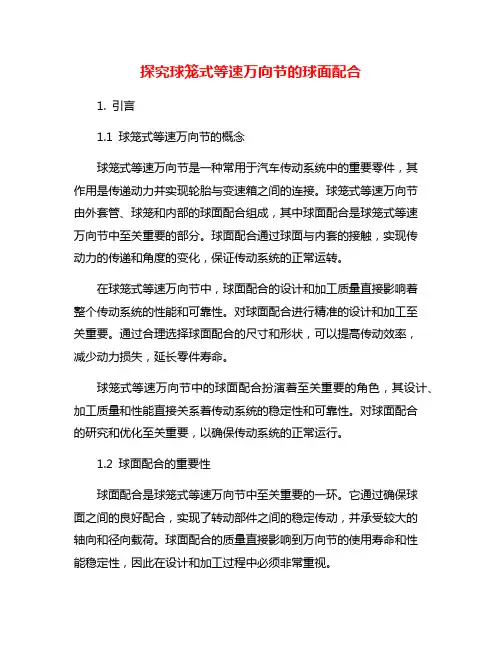 探究球笼式等速万向节的球面配合

1. 引言

1.1 球笼式等速万向节的概念

球笼式等速万向节是一种常用于汽车传动系统中的重要零件，其作用是传递动力并实现轮胎与变速箱之间的连接。球笼式等速万向节由外套管、球笼和内部的球面配合组成，其中球面配合是球笼式等速万向节中至关重要的部分。球面配合通过球面与内套的接触，实现传动力的传递和角度的变化，保证传动系统的正常运转。

在球笼式等速万向节中，球面配合的设计和加工质量直接影响着整个传动系统的性能和可靠性。对球面配合进行精准的设计和加工至关重要。通过合理选择球面配合的尺寸和形状，可以提高传动效率，减少动力损失，延长零件寿命。

球笼式等速万向节中的球面配合扮演着至关重要的角色，其设计、加工质量和性能直接关系着传动系统的稳定性和可靠性。对球面配合的研究和优化至关重要，以确保传动系统的正常运行。

1.2 球面配合的重要性

球面配合是球笼式等速万向节中至关重要的一环。它通过确保球面之间的良好配合，实现了转动部件之间的稳定传动，并承受较大的轴向和径向载荷。球面配合的质量直接影响到万向节的使用寿命和性能稳定性，因此在设计和加工过程中必须非常重视。